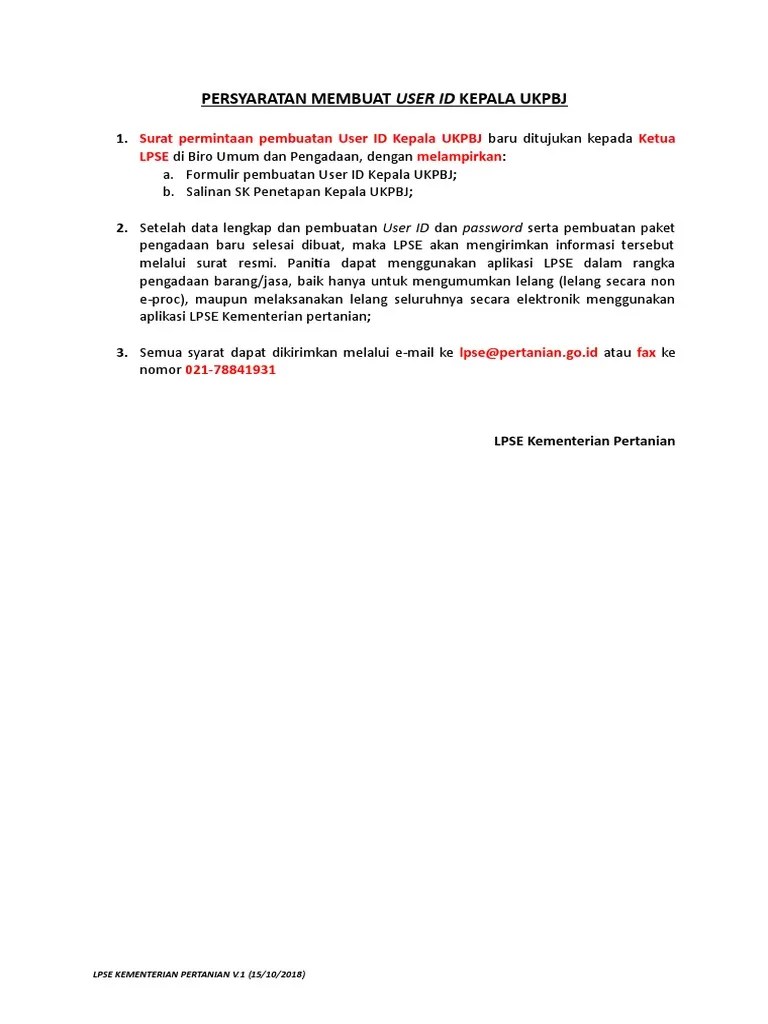 PERSYARATAN MEMBUAT USER ID KEPALA UKPBJ

1. Surat permintaan pembuatan User ID Kepala UKPBJ baru ditujukan kepada Ketua LPSE di Biro Umum dan Pengadaan, dengan melampirkan:
a. Formulir pembuatan User ID Kepala UKPBJ;
b. Salinan SK Penetapan Kepala UKPBJ;

2. Setelah data lengkap dan pembuatan User ID dan password serta pembuatan paket pengadaan baru selesai dibuat, maka LPSE akan mengirimkan informasi tersebut melalui surat resmi. Panitia dapat menggunakan aplikasi LPSE dalam rangka pengadaan barang/jasa, baik hanya untuk mengumumkan lelang (lelang secara non e-proc), maupun melaksanakan lelang seluruhnya secara elektronik menggunakan aplikasi LPSE Kementerian pertanian;

3. Semua syarat dapat dikirimkan melalui e-mail ke lpse@pertanian.go.id atau fax ke nomor 021-78841931

LPSE Kementerian Pertanian

LPSE KEMENTERIAN PERTANIAN V.1 (15/10/2018)